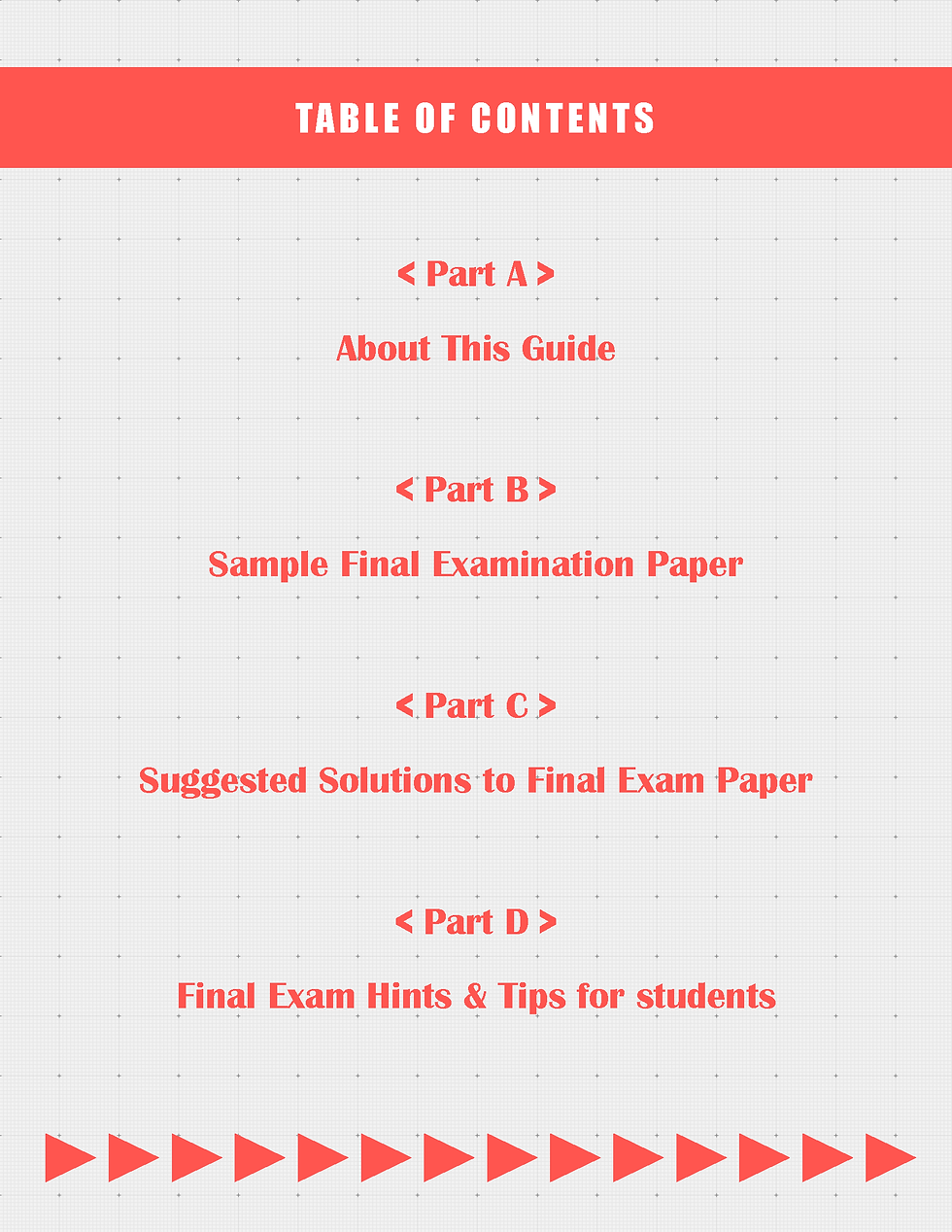 TABLE OF CONTENTS

< Part A >

About This Guide

< Part B >

Sample Final Examination Paper

< Part C >

Suggested Solutions to Final Exam Paper

< Part D >

Final Exam Hints & Tips for students